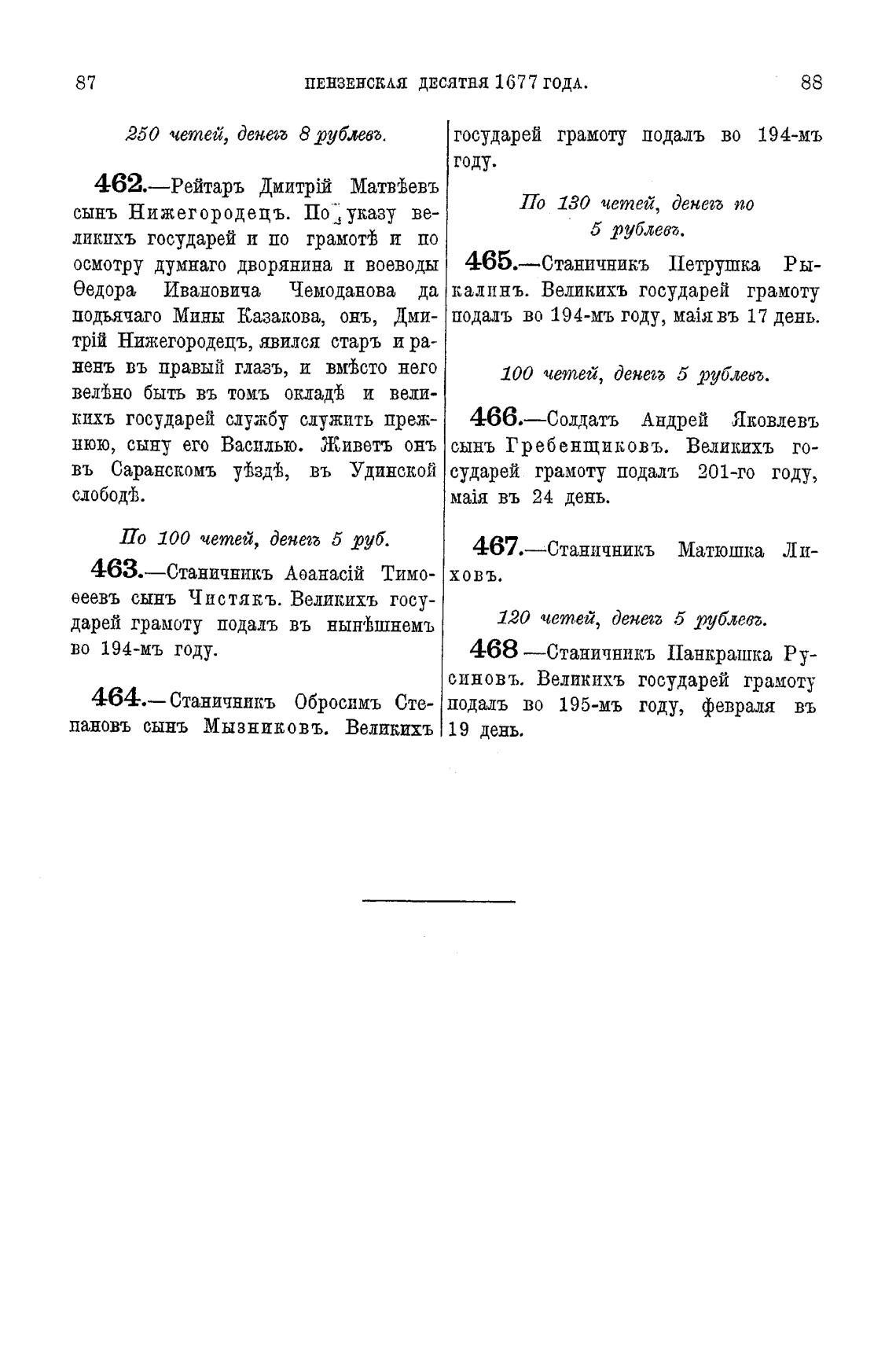 87 ПЕНЗЕНСКАЯ ДЕСЯТНЯ 1677 ГОДА. 88

250 четей, денегъ 8 рублевъ.

462.—Рейтаръ Дмитрій Матвѣевъ сынъ Нижегородецъ. По указу великихъ государей и по грамотѣ и по осмотру думнаго дворянина и воеводы Ѳедора Ивановича Чемоданова да подьячаго Мины Казакова, онъ, Дмитрій Нижегородецъ, явился старъ и раненъ въ правый глазъ, и вмѣсто него велѣно быть въ томъ окладѣ и великихъ государей службу служить прежнюю, сыну его Василью. Живетъ онъ въ Саранскомъ уѣздѣ, въ Удинской слободѣ.

По 100 четей, денегъ 5 руб.

463.—Станичникъ Аѳанасій Тимоѳеевъ сынъ Чистякъ. Великихъ государей грамоту подалъ въ нынѣшнемъ во 194-мъ году.

464.—Станичникъ Обросимъ Степановъ сынъ Мызниковъ. Великихъ государей грамоту подалъ во 194-мъ году.

По 130 четей, денегъ по 5 рублевъ.

465.—Станичникъ Петрушка Рыкалинъ. Великихъ государей грамоту подалъ во 194-мъ году, маія въ 17 день.

100 четей, денегъ 5 рублевъ.

466.—Солдатъ Андрей Яковлевъ сынъ Гребенщиковъ. Великихъ государей грамоту подалъ 201-го году, маія въ 24 день.

467.—Станичникъ Матюшка Лиховъ.

120 четей, денегъ 5 рублевъ.

468 —Станичникъ Панкрашка Русиновъ. Великихъ государей грамоту подалъ во 195-мъ году, февраля въ 19 день.